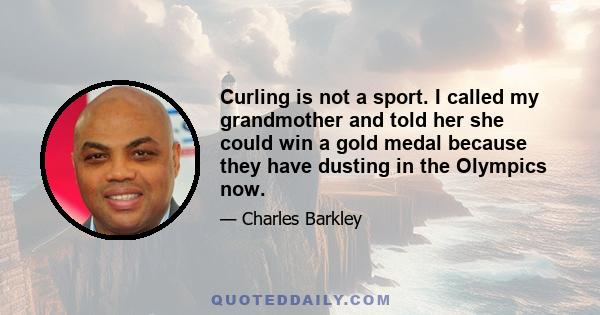 Curling is not a sport. I called my grandmother and told her she could win a gold medal because they have dusting in the Olympics now.

— Charles Barkley

QUOTEDDAILY.COM